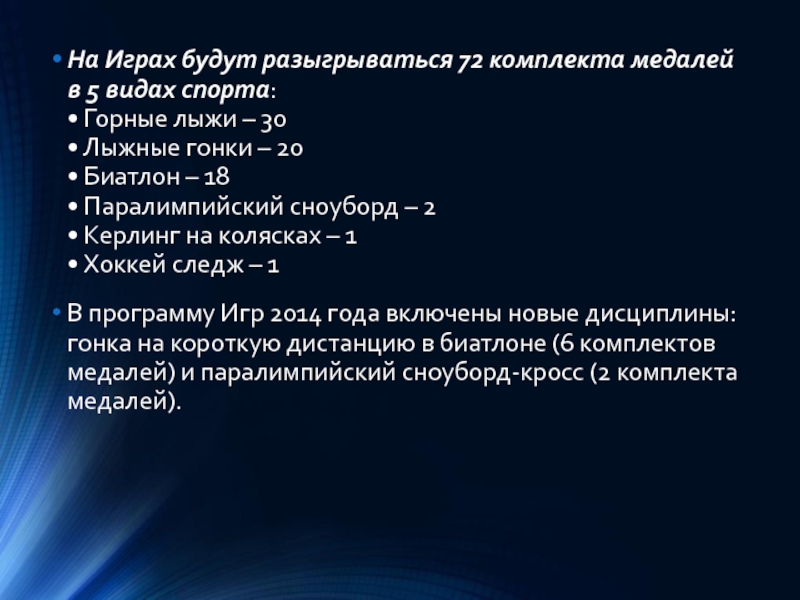 • На Играх будут разыгрываться 72 комплекта медалей в 5 видах спорта:
• Горные лыжи – 30
• Лыжные гонки – 20
• Биатлон – 18
• Паралимпийский сноуборд – 2
• Керлинг на колясках – 1
• Хоккей следж – 1

• В программу Игр 2014 года включены новые дисциплины: гонка на короткую дистанцию в биатлоне (6 комплектов медалей) и паралимпийский сноуборд-кросс (2 комплекта медалей).